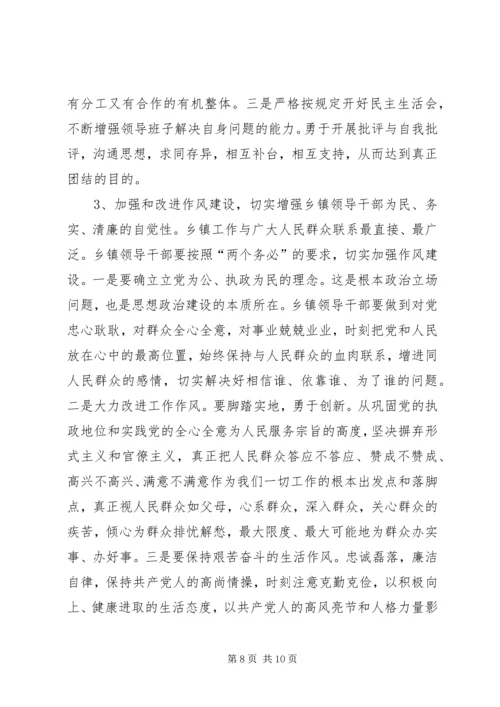 有分工又有合作的有机整体。三是严格按规定开好民主生活会，不断增强领导班子解决自身问题的能力。勇于开展批评与自我批评，沟通思想，求同存异，相互补台，相互支持，从而达到真正团结的目的。

3、加强和改进作风建设，切实增强乡镇领导干部为民、务实、清廉的自觉性。乡镇工作与广大人民群众联系最直接、最广泛。乡镇领导干部要按照“两个务必”的要求，切实加强作风建设。一是要确立立党为公、执政为民的理念。这是根本政治立场问题，也是思想政治建设的本质所在。乡镇领导干部要做到对党忠心耿耿，对群众全心全意，对事业兢兢业业，时刻把党和人民放在心中的最高位置，始终保持与人民群众的血肉联系，增进同人民群众的感情，切实解决好相信谁、依靠谁、为了谁的问题。二是大力改进工作作风。要脚踏实地，勇于创新。从巩固党的执政地位和实践党的全心全意为人民服务宗旨的高度，坚决摒弃形式主义和官僚主义，真正把人民群众答应不答应、赞成不赞成、高兴不高兴、满意不满意作为我们一切工作的根本出发点和落脚点，真正视人民群众如父母，心系群众，深入群众，关心群众的疾苦，倾心为群众排忧解愁，最大限度、最大可能地为群众办实事、办好事。三是要保持艰苦奋斗的生活作风。忠诚磊落，廉洁自律，保持共产党人的高尚情操，时刻注意克勤克俭，以积极向上、健康进取的生活态度，以共产党人的高风亮节和人格力量影

第 8 页 共 10 页